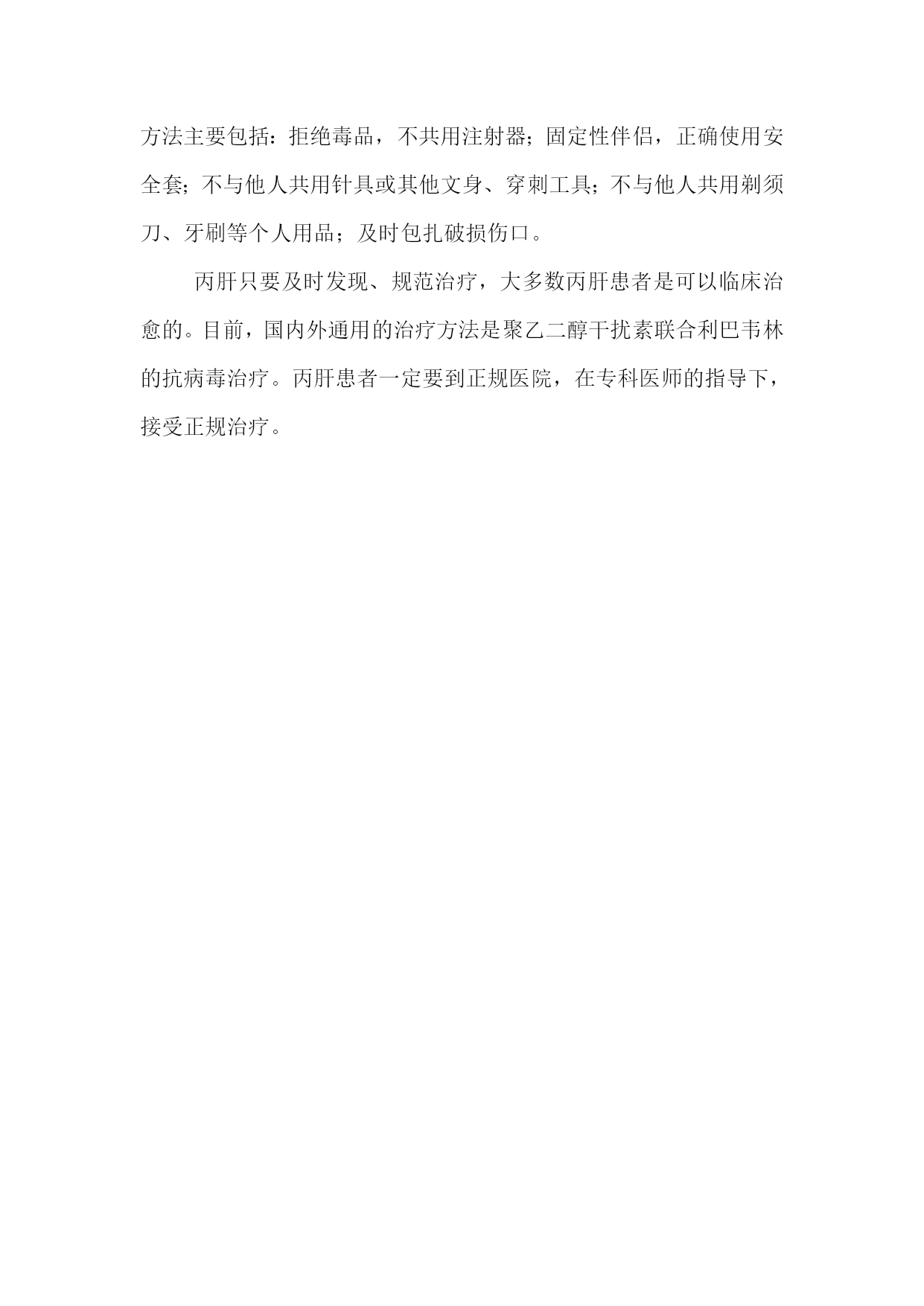 方法主要包括：拒绝毒品，不共用注射器；固定性伴侣，正确使用安全套；不与他人共用针具或其他文身、穿刺工具；不与他人共用剃须刀、牙刷等个人用品；及时包扎破损伤口。

丙肝只要及时发现、规范治疗，大多数丙肝患者是可以临床治愈的。目前，国内外通用的治疗方法是聚乙二醇干扰素联合利巴韦林的抗病毒治疗。丙肝患者一定要到正规医院，在专科医师的指导下，接受正规治疗。